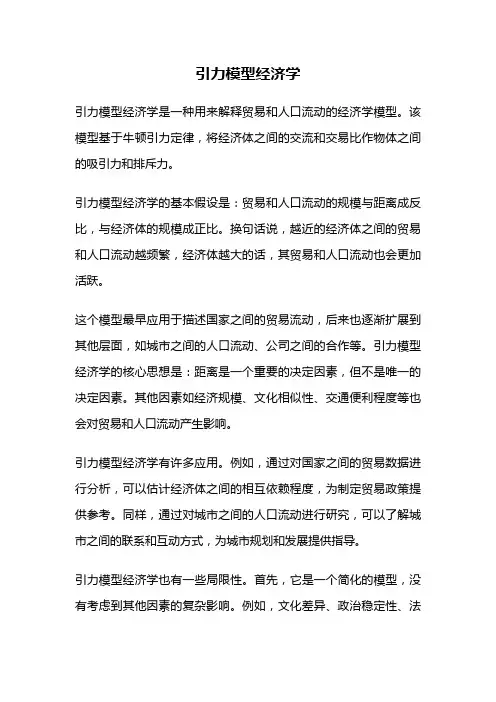 引力模型经济学

引力模型经济学是一种用来解释贸易和人口流动的经济学模型。该模型基于牛顿引力定律，将经济体之间的交流和交易比作物体之间的吸引力和排斥力。

引力模型经济学的基本假设是：贸易和人口流动的规模与距离成反比，与经济体的规模成正比。换句话说，越近的经济体之间的贸易和人口流动越频繁，经济体越大的话，其贸易和人口流动也会更加活跃。

这个模型最早应用于描述国家之间的贸易流动，后来也逐渐扩展到其他层面，如城市之间的人口流动、公司之间的合作等。引力模型经济学的核心思想是：距离是一个重要的决定因素，但不是唯一的决定因素。其他因素如经济规模、文化相似性、交通便利程度等也会对贸易和人口流动产生影响。

引力模型经济学有许多应用。例如，通过对国家之间的贸易数据进行分析，可以估计经济体之间的相互依赖程度，为制定贸易政策提供参考。同样，通过对城市之间的人口流动进行研究，可以了解城市之间的联系和互动方式，为城市规划和发展提供指导。

引力模型经济学也有一些局限性。首先，它是一个简化的模型，没有考虑到其他因素的复杂影响。例如，文化差异、政治稳定性、法